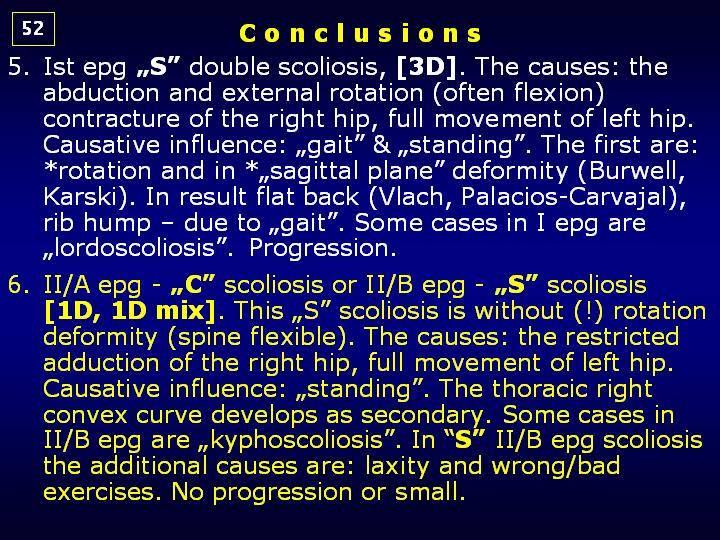 52

Conclusions

5. Ist epg „S” double scoliosis, [3D]. The causes: the abduction and external rotation (often flexion) contracture of the right hip, full movement of left hip. Causative influence: „gait” & „standing”. The first are: *rotation and in *„sagittal plane” deformity (Burwell, Karski). In result flat back (Vlach, Palacios-Carvajal), rib hump – due to „gait”. Some cases in I epg are „lordoscoliosis”. Progression.

6. II/A epg - „C” scoliosis or II/B epg - „S” scoliosis [1D, 1D mix]. This „S” scoliosis is without (!) rotation deformity (spine flexible). The causes: the restricted adduction of the right hip, full movement of left hip. Causative influence: „standing”. The thoracic right convex curve develops as secondary. Some cases in II/B epg are „kyphoscoliosis”. In “S” II/B epg scoliosis the additional causes are: laxity and wrong/bad exercises. No progression or small.